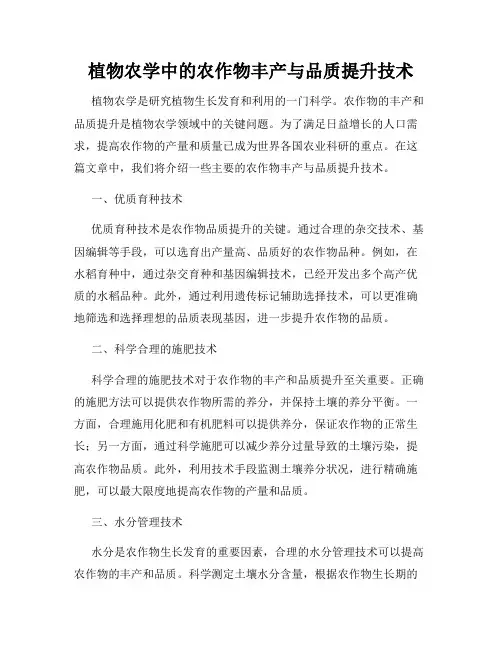 植物农学中的农作物丰产与品质提升技术

植物农学是研究植物生长发育和利用的一门科学。农作物的丰产和品质提升是植物农学领域中的关键问题。为了满足日益增长的人口需求，提高农作物的产量和质量已成为世界各国农业科研的重点。在这篇文章中，我们将介绍一些主要的农作物丰产与品质提升技术。

一、优质育种技术

优质育种技术是农作物品质提升的关键。通过合理的杂交技术、基因编辑等手段，可以选育出产量高、品质好的农作物品种。例如，在水稻育种中，通过杂交育种和基因编辑技术，已经开发出多个高产优质的水稻品种。此外，通过利用遗传标记辅助选择技术，可以更准确地筛选和选择理想的品质表现基因，进一步提升农作物的品质。

二、科学合理的施肥技术

科学合理的施肥技术对于农作物的丰产和品质提升至关重要。正确的施肥方法可以提供农作物所需的养分，并保持土壤的养分平衡。一方面，合理施用化肥和有机肥料可以提供养分，保证农作物的正常生长；另一方面，通过科学施肥可以减少养分过量导致的土壤污染，提高农作物品质。此外，利用技术手段监测土壤养分状况，进行精确施肥，可以最大限度地提高农作物的产量和品质。

三、水分管理技术

水分是农作物生长发育的重要因素，合理的水分管理技术可以提高农作物的丰产和品质。科学测定土壤水分含量，根据农作物生长期的